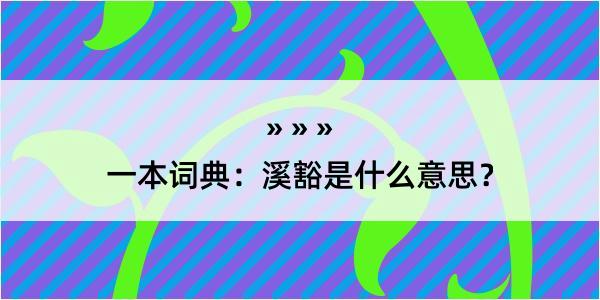 » » »
一本词典：溪豁是什么意思？